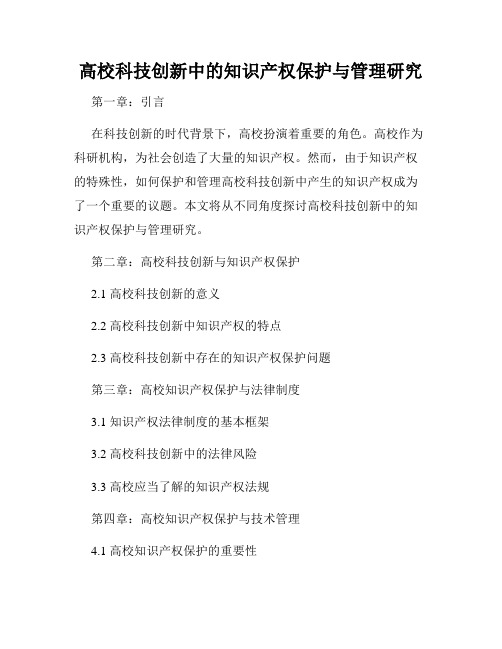 高校科技创新中的知识产权保护与管理研究

第一章：引言

在科技创新的时代背景下，高校扮演着重要的角色。高校作为科研机构，为社会创造了大量的知识产权。然而，由于知识产权的特殊性，如何保护和管理高校科技创新中产生的知识产权成为了一个重要的议题。本文将从不同角度探讨高校科技创新中的知识产权保护与管理研究。

第二章：高校科技创新与知识产权保护

2.1 高校科技创新的意义

2.2 高校科技创新中知识产权的特点

2.3 高校科技创新中存在的知识产权保护问题

第三章：高校知识产权保护与法律制度

3.1 知识产权法律制度的基本框架

3.2 高校科技创新中的法律风险

3.3 高校应当了解的知识产权法规

第四章：高校知识产权保护与技术管理

4.1 高校知识产权保护的重要性